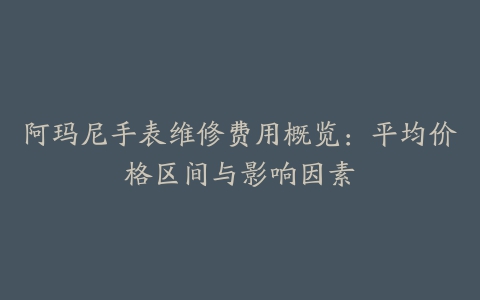 阿玛尼手表维修费用概览：平均价格区间与影响因素